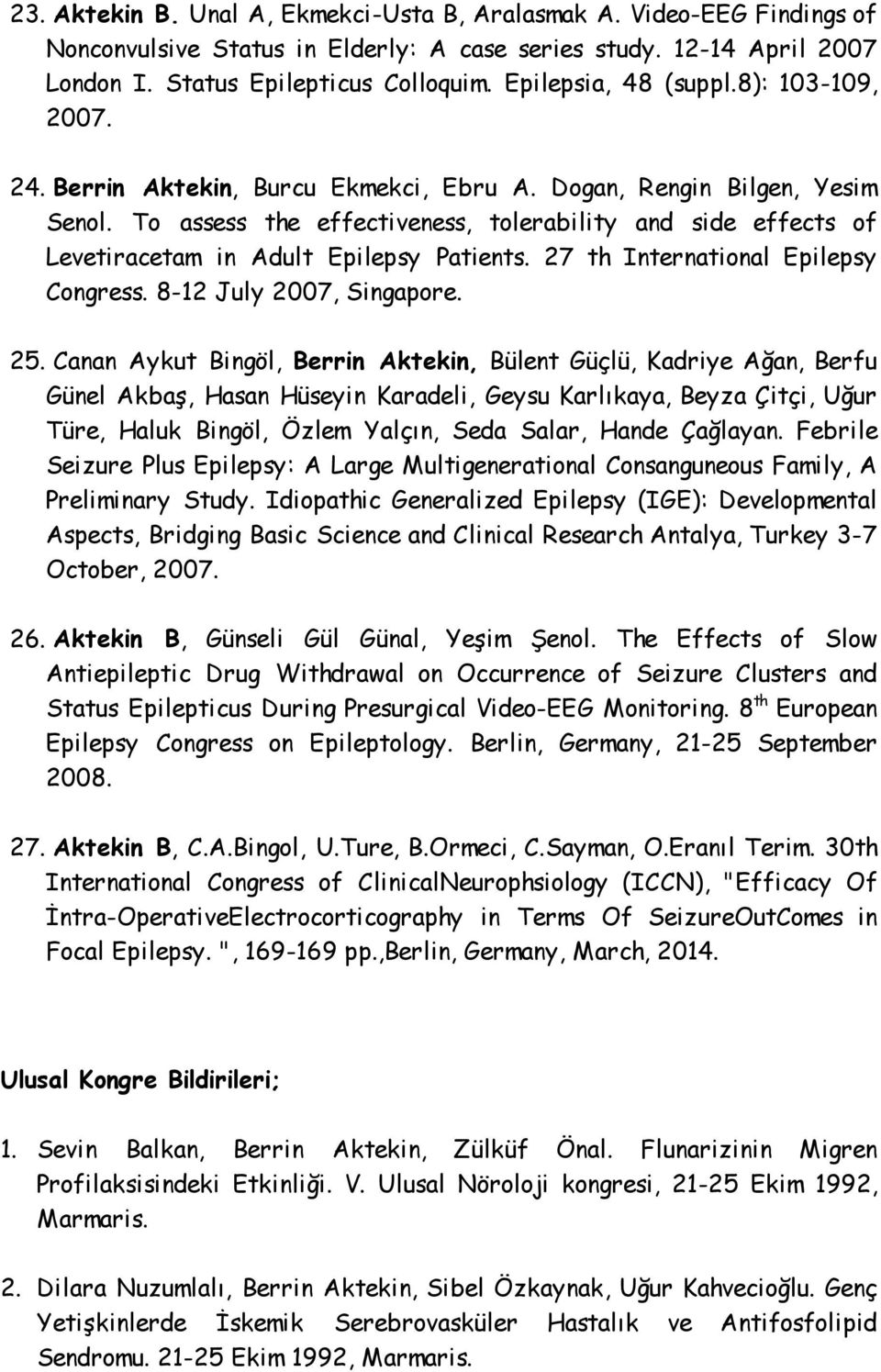 23. Aktekin B. Unal A, Ekmekci-Usta B, Aralasmak A. Video-EEG Findings of Nonconvulsive Status in Elderly: A case series study. 12-14 April 2007 London I. Status Epilepticus Colloquim. Epilepsia, 48 (suppl.8): 103-109, 2007.

24. Berrin Aktekin, Burcu Ekmekci, Ebru A. Dogan, Rengin Bilgen, Yesim Senol. To assess the effectiveness, tolerability and side effects of Levetiracetam in Adult Epilepsy Patients. 27 th International Epilepsy Congress. 8-12 July 2007, Singapore.

25. Canan Aykut Bingöl, Berrin Aktekin, Bülent Güçlü, Kadriye Ağan, Berfu Günel Akbaş, Hasan Hüseyin Karadeli, Geysu Karlıkaya, Beyza Çitçi, Uğur Türe, Haluk Bingöl, Özlem Yalçın, Seda Salar, Hande Çağlayan. Febrile Seizure Plus Epilepsy: A Large Multigenerational Consanguneous Family, A Preliminary Study. Idiopathic Generalized Epilepsy (IGE): Developmental Aspects, Bridging Basic Science and Clinical Research Antalya, Turkey 3-7 October, 2007.

26. Aktekin B, Günseli Gül Günal, Yeşim Şenol. The Effects of Slow Antiepileptic Drug Withdrawal on Occurrence of Seizure Clusters and Status Epilepticus During Presurgical Video-EEG Monitoring. 8$^{th}$ European Epilepsy Congress on Epileptology. Berlin, Germany, 21-25 September 2008.

27. Aktekin B, C.A.Bingol, U.Ture, B.Ormeci, C.Sayman, O.Eranıl Terim. 30th International Congress of ClinicalNeurophsiology (ICCN), "Efficacy Of İntra-OperativeElectrocorticography in Terms Of SeizureOutComes in Focal Epilepsy. ", 169-169 pp.,Berlin, Germany, March, 2014.

Ulusal Kongre Bildirileri;

1. Sevin Balkan, Berrin Aktekin, Zülküf Önal. Flunarizinin Migren Profilaksisindeki Etkinliği. V. Ulusal Nöroloji kongresi, 21-25 Ekim 1992, Marmaris.

2. Dilara Nuzumlalı, Berrin Aktekin, Sibel Özkaynak, Uğur Kahvecioğlu. Genç Yetişkinlerde İskemik Serebrovasküler Hastalık ve Antifosfolipid Sendromu. 21-25 Ekim 1992, Marmaris.